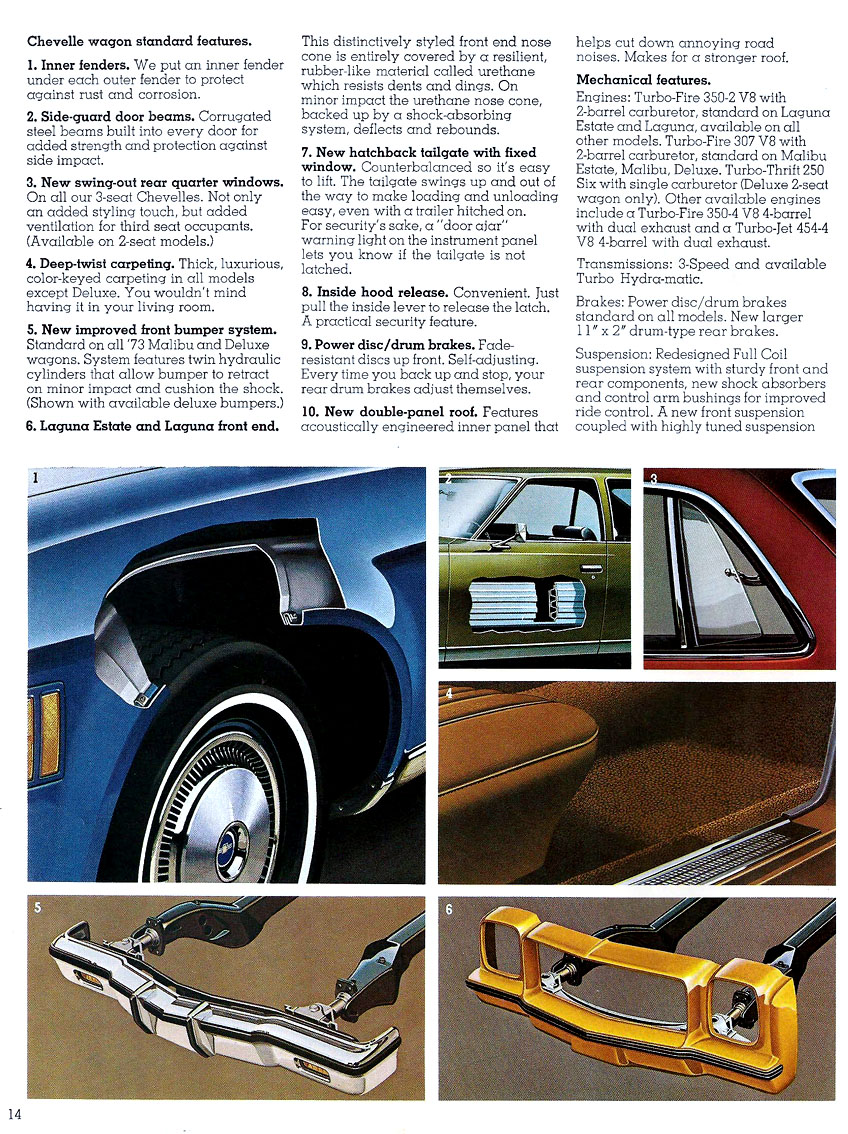 Chevelle wagon standard features.

1. Inner fenders. We put an inner fender under each outer fender to protect against rust and corrosion.

2. Side-guard door beams. Corrugated steel beams built into every door for added strength and protection against side impact.

3. New swing-out rear quarter windows. On all our 3-seat Chevelles. Not only an added styling touch, but added ventilation for third seat occupants. (Available on 2-seat models.)

4. Deep-twist carpeting. Thick, luxurious, color-keyed carpeting in all models except Deluxe. You wouldn't mind having it in your living room.

5. New improved front bumper system. Standard on all '73 Malibu and Deluxe wagons. System features twin hydraulic cylinders that allow bumper to retract on minor impact and cushion the shock. (Shown with available deluxe bumpers.)

6. Laguna Estate and Laguna front end. This distinctively styled front end nose cone is entirely covered by a resilient, rubber-like material called urethane which resists dents and dings. On minor impact the urethane nose cone, backed up by a shock-absorbing system, deflects and rebounds.

7. New hatchback tailgate with fixed window. Counterbalanced so it's easy to lift. The tailgate swings up and out of the way to make loading and unloading easy, even with a trailer hitched on. For security's sake, a "door ajar" warning light on the instrument panel lets you know if the tailgate is not latched.

8. Inside hood release. Convenient. Just pull the inside lever to release the latch. A practical security feature.

9. Power disc/drum brakes. Fade-resistant discs up front. Self-adjusting. Every time you back up and stop, your rear drum brakes adjust themselves.

10. New double-panel roof. Features acoustically engineered inner panel that helps cut down annoying road noises. Makes for a stronger roof.

Mechanical features.
Engines: Turbo-Fire 350-2 V8 with 2-barrel carburetor, standard on Laguna Estate and Laguna, available on all other models. Turbo-Fire 307 V8 with 2-barrel carburetor, standard on Malibu Estate, Malibu, Deluxe. Turbo-Thrift 250 Six with single carburetor (Deluxe 2-seat wagon only). Other available engines include a Turbo-Fire 350-4 V8 4-barrel with dual exhaust and a Turbo-Jet 454-4 V8 4-barrel with dual exhaust.

Transmissions: 3-Speed and available Turbo Hydra-matic.

Brakes: Power disc/drum brakes standard on all models. New larger 11" x 2" drum-type rear brakes.

Suspension: Redesigned Full Coil suspension system with sturdy front and rear components, new shock absorbers and control arm bushings for improved ride control. A new front suspension coupled with highly tuned suspension

1

2

3

4

5

6

14